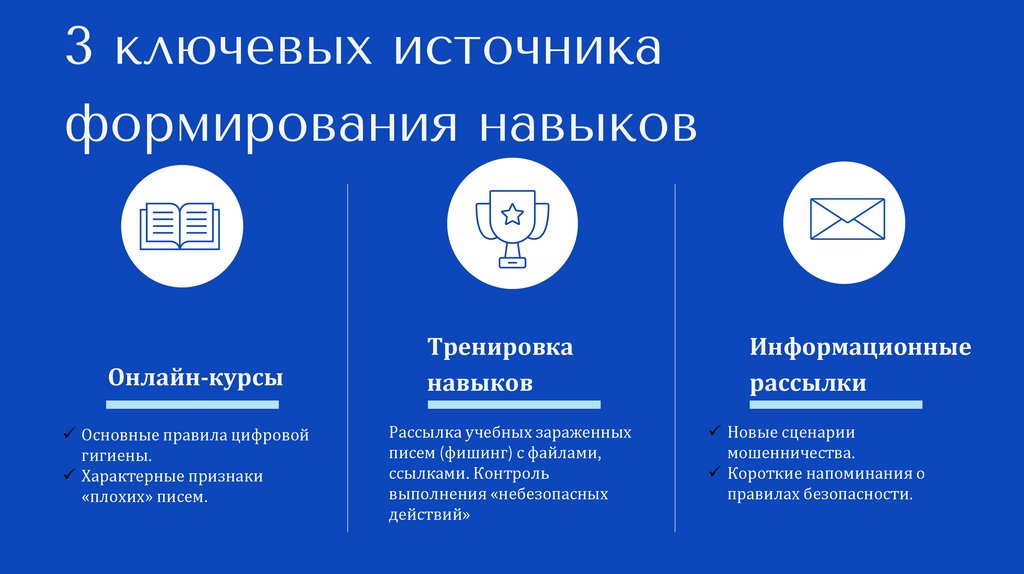 3 ключевых источника формирования навыков

Онлайн-курсы

✓ Основные правила цифровой гигиены.
✓ Характерные признаки «плохих» писем.

Тренировка навыков

Рассылка учебных зараженных писем (фишинг) с файлами, ссылками. Контроль выполнения «небезопасных действий»

Информационные рассылки

✓ Новые сценарии мошенничества.
✓ Короткие напоминания о правилах безопасности.